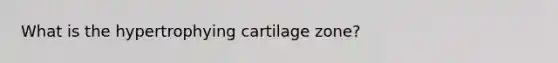 What is the hypertrophying cartilage zone?